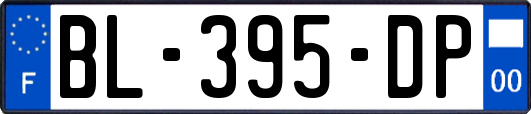 F

BL-395-DP

00